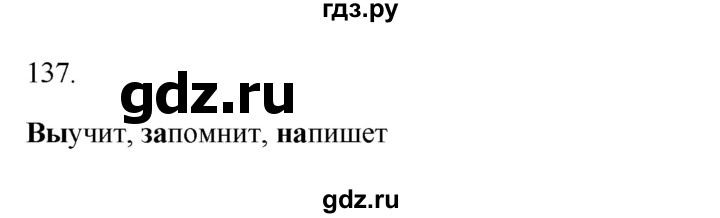 гдз.ру

137.

gdz.ru

Выучит, запомнит, напишет

gdz.ru